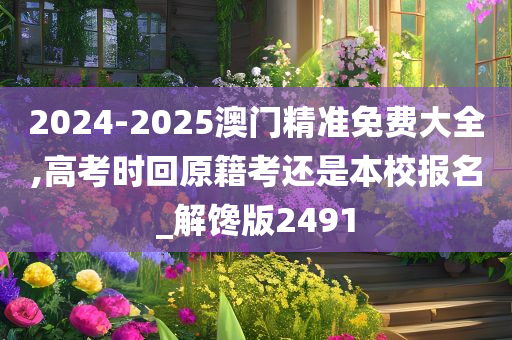 2024-2025澳门精准免费大全,高考时回原籍考还是本校报名_解馋版2491